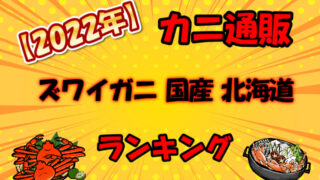 【2022年】

カニ通販

ズワイガニ 国産 北海道

ランキング